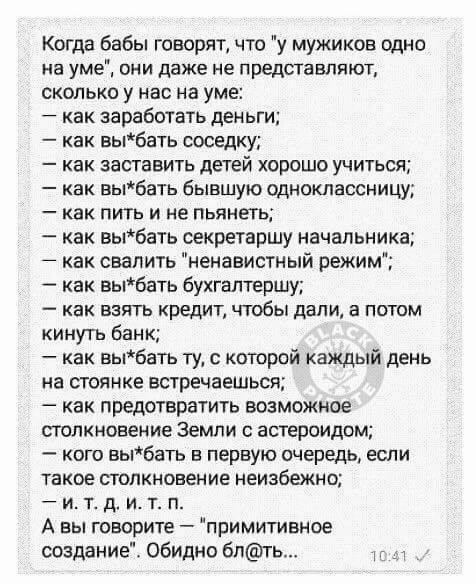 Когда бабы говорят, что "у мужиков одно на уме", они даже не представляют, сколько у нас на уме:
— как заработать деньги;
— как вы*бать соседку;
— как заставить детей хорошо учиться;
— как вы*бать бывшую одноклассницу;
— как пить и не пьянеть;
— как вы*бать секретаршу начальника;
— как свалить "ненавистный режим";
— как вы*бать бухгалтершу;
— как взять кредит, чтобы дали, а потом кинуть банк;
— как вы*бать ту, с которой каждый день на стоянке встречаешься;
— как предотвратить возможное столкновение Земли с астероидом;
— кого вы*бать в первую очередь, если такое столкновение неизбежно;
— и. т. д. и. т. п.
А вы говорите — "примитивное создание". Обидно бл@ть...
BLACK PIRATE
10:41